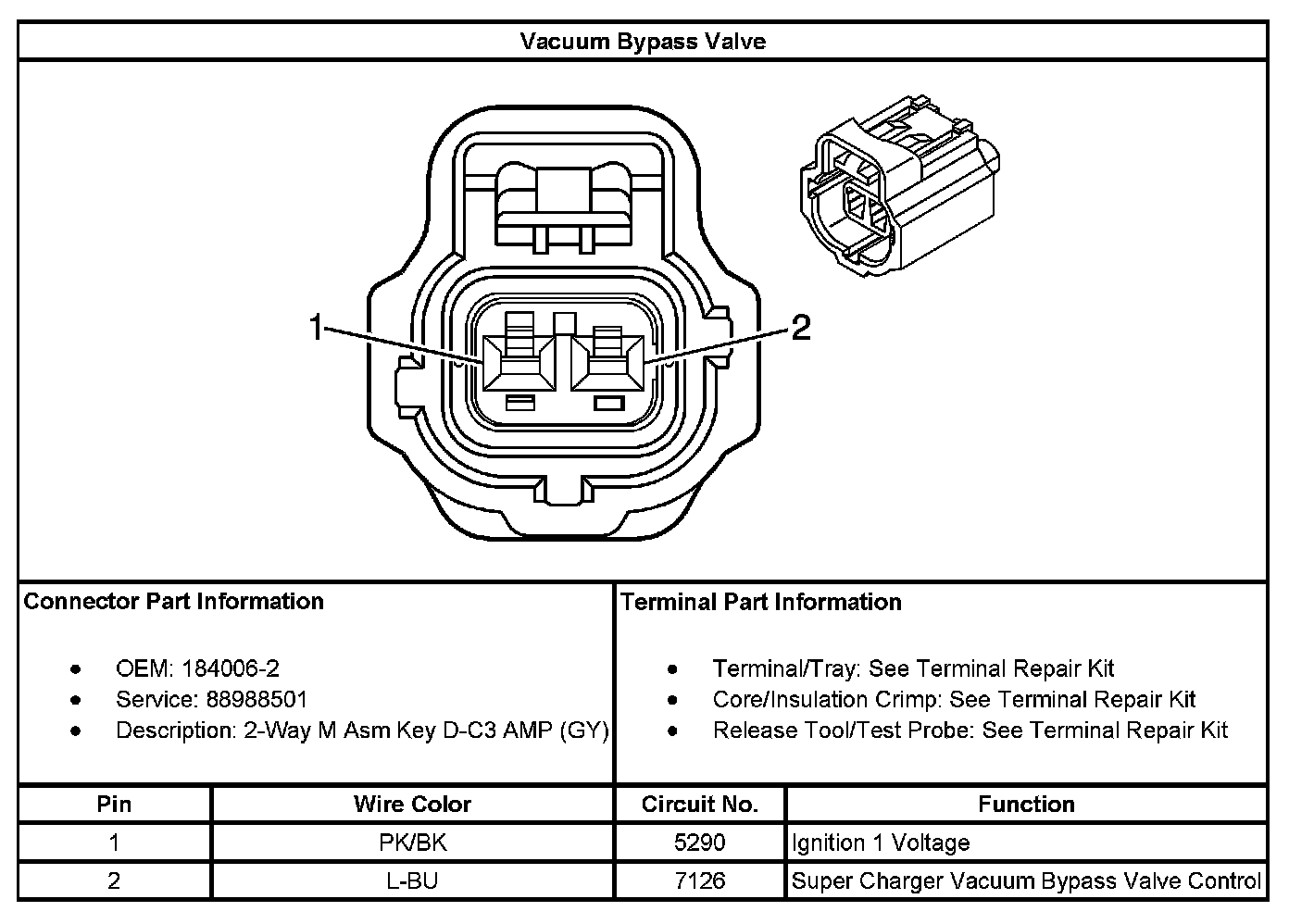 Vacuum Bypass Valve

1

2

Connector Part Information

- OEM: 184006-2
- Service: 88988501
- Description: 2-Way M Asm Key D-C3 AMP (GY)

Terminal Part Information

- Terminal/Tray: See Terminal Repair Kit
- Core/Insulation Crimp: See Terminal Repair Kit
- Release Tool/Test Probe: See Terminal Repair Kit

| Pin | Wire Color | Circuit No. | Function |
|---|---|---|---|
| 1 | PK/BK | 5290 | Ignition 1 Voltage |
| 2 | L-BU | 7126 | Super Charger Vacuum Bypass Valve Control |